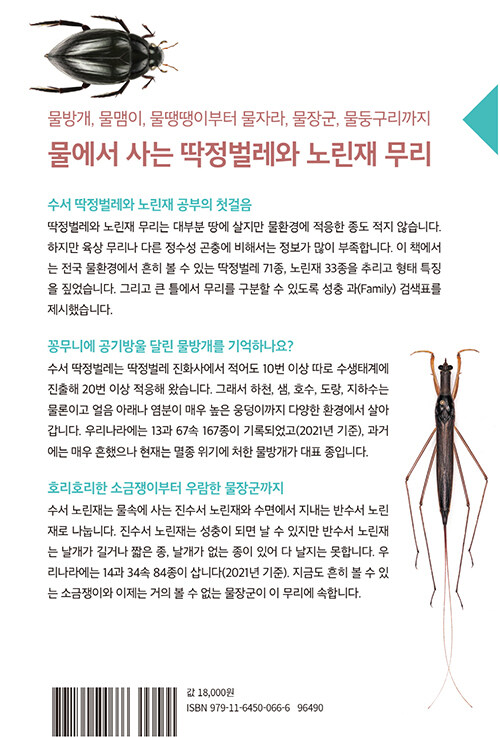 물방개, 물맴이, 물땡땡이부터 물자라, 물장군, 물둥구리까지

물에서 사는 딱정벌레와 노린재 무리

수서 딱정벌레와 노린재 공부의 첫걸음

딱정벌레와 노린재 무리는 대부분 땅에 살지만 물환경에 적응한 종도 적지 않습니다. 하지만 육상 무리나 다른 정수성 곤충에 비해서는 정보가 많이 부족합니다. 이 책에서는 전국 물환경에서 흔히 볼 수 있는 딱정벌레 71종, 노린재 33종을 추리고 형태 특징을 짚었습니다. 그리고 큰 틀에서 무리를 구분할 수 있도록 성충 과(Family) 검색표를 제시했습니다.

꽁무니에 공기방울 달린 물방개를 기억하나요?

수서 딱정벌레는 딱정벌레 진화사에서 적어도 10번 이상 따로 수생태계에 진출해 20번 이상 적응해 왔습니다. 그래서 하천, 샘, 호수, 도랑, 지하수는 물론이고 얼음 아래나 염분이 매우 높은 웅덩이까지 다양한 환경에서 살아갑니다. 우리나라에는 13과 67속 167종이 기록되었고(2021년 기준), 과거에는 매우 흔했으나 현재는 멸종 위기에 처한 물방개가 대표 종입니다.

호리호리한 소금쟁이부터 우람한 물장군까지

수서 노린재는 물속에 사는 진수서 노린재와 수면에서 지내는 반수서 노린재로 나눕니다. 진수서 노린재는 성충이 되면 날 수 있지만 반수서 노린재는 날개가 길거나 짧은 종, 날개가 없는 종이 있어 다 날지는 못합니다. 우리나라에는 14과 34속 84종이 삽니다(2021년 기준). 지금도 흔히 볼 수 있는 소금쟁이와 이제는 거의 볼 수 없는 물장군이 이 무리에 속합니다.

값 18,000원
ISBN 979-11-6450-066-6 96490